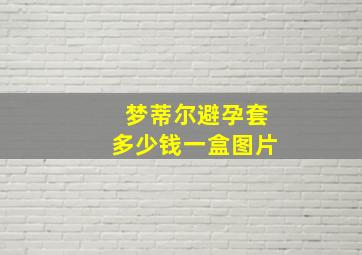 梦蒂尔避孕套
多少钱一盒图片